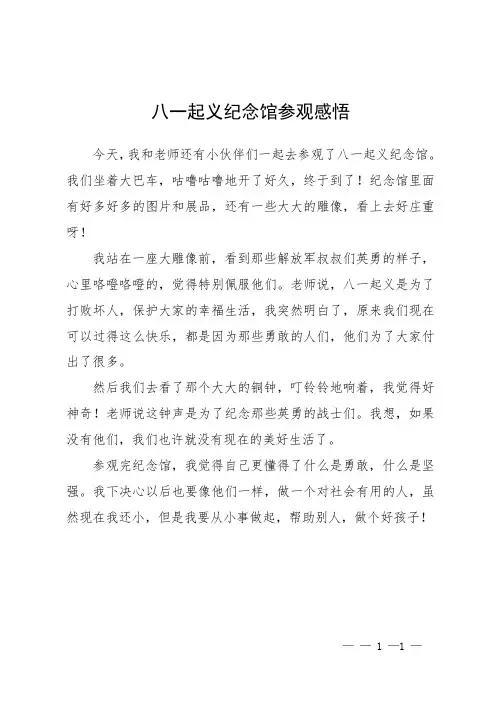 八一起义纪念馆参观感悟

今天，我和老师还有小伙伴们一起去参观了八一起义纪念馆。我们坐着大巴车，咕噜咕噜地开了好久，终于到了！纪念馆里面有好多好多的图片和展品，还有一些大大的雕像，看上去好庄重呀！

我站在一座大雕像前，看到那些解放军叔叔们英勇的样子，心里咯噔咯噔的，觉得特别佩服他们。老师说，八一起义是为了打败坏人，保护大家的幸福生活，我突然明白了，原来我们现在可以过得这么快乐，都是因为那些勇敢的人们，他们为了大家付出了很多。

然后我们去看了那个大大的铜钟，叮铃铃地响着，我觉得好神奇！老师说这钟声是为了纪念那些英勇的战士们。我想，如果没有他们，我们也许就没有现在的美好生活了。

参观完纪念馆，我觉得自己更懂得了什么是勇敢，什么是坚强。我下决心以后也要像他们一样，做一个对社会有用的人，虽然现在我还小，但是我要从小事做起，帮助别人，做个好孩子！

— — 1 —1 —